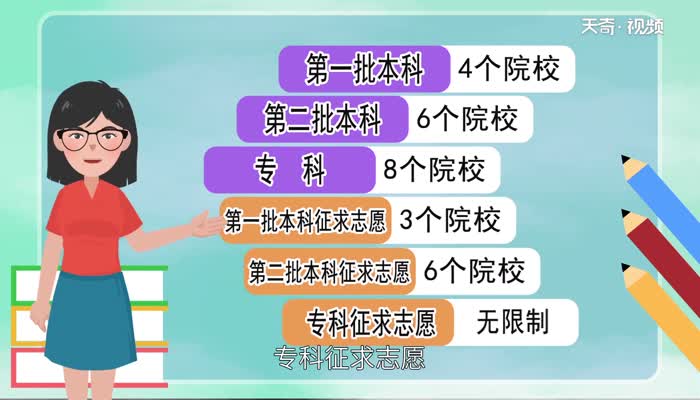 天奇·视频

第一批本科 4个院校

第二批本科 6个院校

专 科 8个院校

第一批本科征求志愿 3个院校

第二批本科征求志愿 6个院校

专科征求志愿 无限制

专科征求志愿